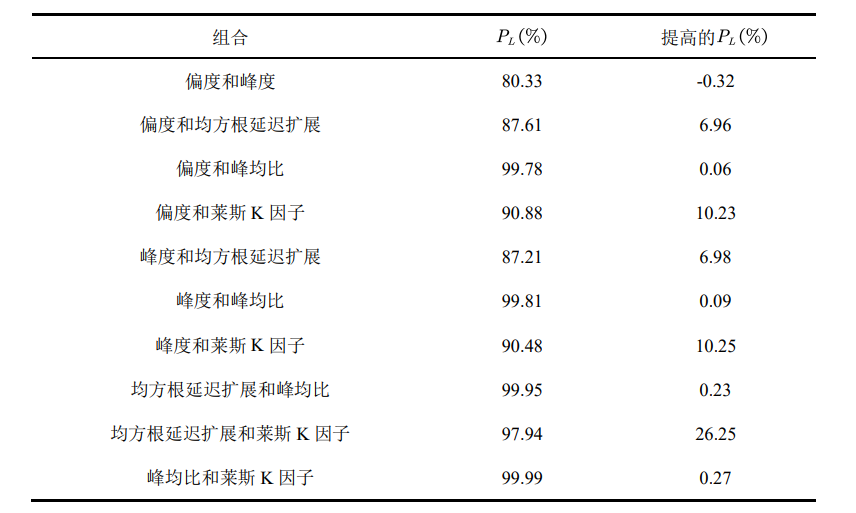 | 组合 | $P_L$(%) | 提高的$P_L$(%) |
|---|---|---|
| 偏度和峰度 | 80.33 | -0.32 |
| 偏度和均方根延迟扩展 | 87.61 | 6.96 |
| 偏度和峰均比 | 99.78 | 0.06 |
| 偏度和莱斯K因子 | 90.88 | 10.23 |
| 峰度和均方根延迟扩展 | 87.21 | 6.98 |
| 峰度和峰均比 | 99.81 | 0.09 |
| 峰度和莱斯K因子 | 90.48 | 10.25 |
| 均方根延迟扩展和峰均比 | 99.95 | 0.23 |
| 均方根延迟扩展和莱斯K因子 | 97.94 | 26.25 |
| 峰均比和莱斯K因子 | 99.99 | 0.27 |